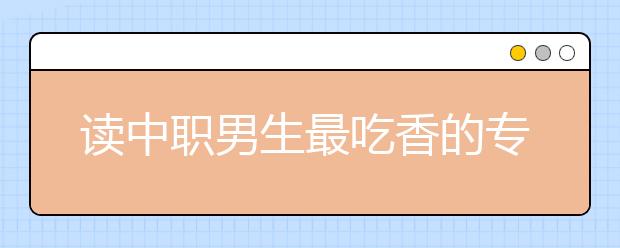 读中职男生最吃香的专